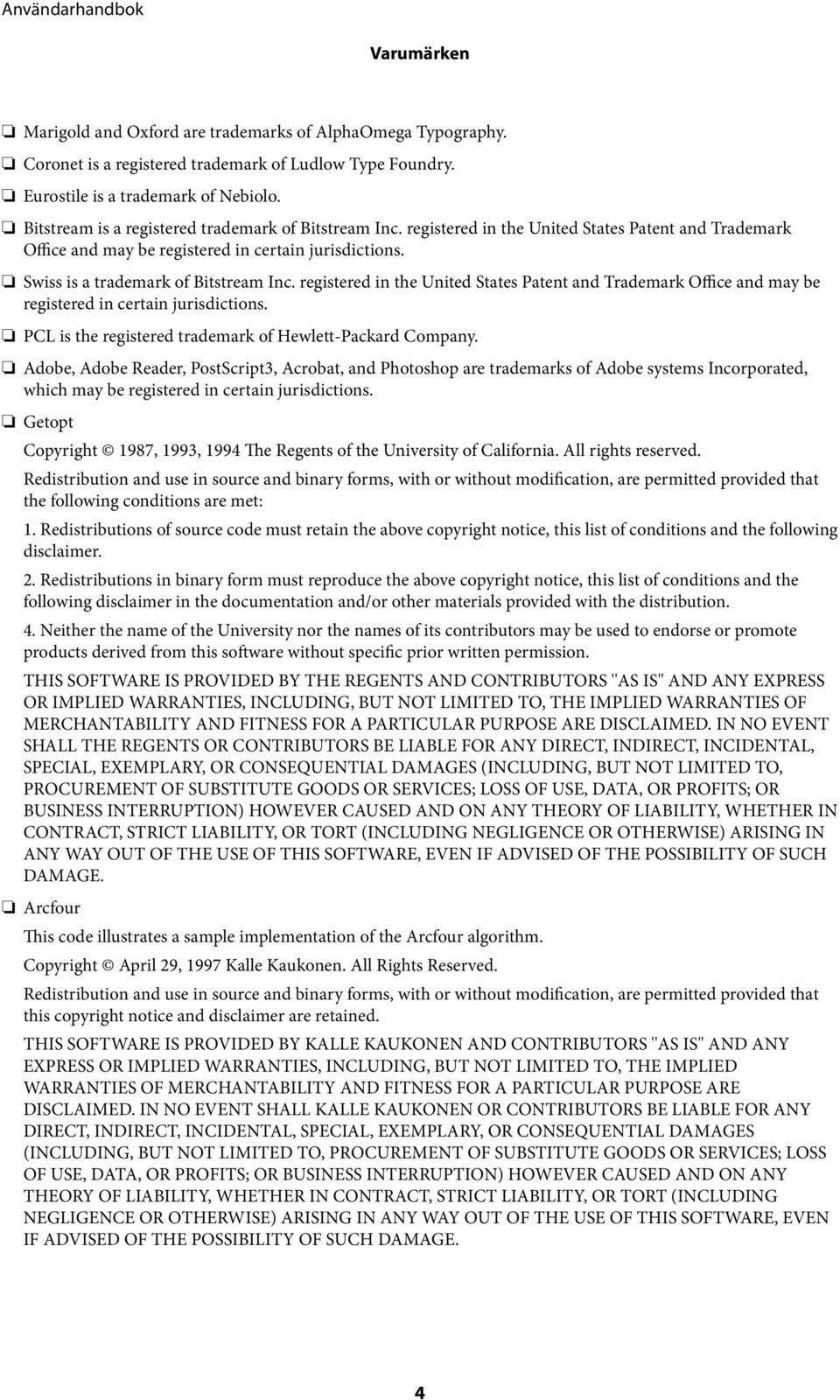 Användarhandbok

Varumärken

❏ Marigold and Oxford are trademarks of AlphaOmega Typography.

❏ Coronet is a registered trademark of Ludlow Type Foundry.

❏ Eurostile is a trademark of Nebiolo.

❏ Bitstream is a registered trademark of Bitstream Inc. registered in the United States Patent and Trademark Office and may be registered in certain jurisdictions.

❏ Swiss is a trademark of Bitstream Inc. registered in the United States Patent and Trademark Office and may be registered in certain jurisdictions.

❏ PCL is the registered trademark of Hewlett-Packard Company.

❏ Adobe, Adobe Reader, PostScript3, Acrobat, and Photoshop are trademarks of Adobe systems Incorporated, which may be registered in certain jurisdictions.

❏ Getopt

Copyright © 1987, 1993, 1994 The Regents of the University of California. All rights reserved.

Redistribution and use in source and binary forms, with or without modification, are permitted provided that the following conditions are met:

1. Redistributions of source code must retain the above copyright notice, this list of conditions and the following disclaimer.

2. Redistributions in binary form must reproduce the above copyright notice, this list of conditions and the following disclaimer in the documentation and/or other materials provided with the distribution.

4. Neither the name of the University nor the names of its contributors may be used to endorse or promote products derived from this software without specific prior written permission.

THIS SOFTWARE IS PROVIDED BY THE REGENTS AND CONTRIBUTORS ''AS IS'' AND ANY EXPRESS OR IMPLIED WARRANTIES, INCLUDING, BUT NOT LIMITED TO, THE IMPLIED WARRANTIES OF MERCHANTABILITY AND FITNESS FOR A PARTICULAR PURPOSE ARE DISCLAIMED. IN NO EVENT SHALL THE REGENTS OR CONTRIBUTORS BE LIABLE FOR ANY DIRECT, INDIRECT, INCIDENTAL, SPECIAL, EXEMPLARY, OR CONSEQUENTIAL DAMAGES (INCLUDING, BUT NOT LIMITED TO, PROCUREMENT OF SUBSTITUTE GOODS OR SERVICES; LOSS OF USE, DATA, OR PROFITS; OR BUSINESS INTERRUPTION) HOWEVER CAUSED AND ON ANY THEORY OF LIABILITY, WHETHER IN CONTRACT, STRICT LIABILITY, OR TORT (INCLUDING NEGLIGENCE OR OTHERWISE) ARISING IN ANY WAY OUT OF THE USE OF THIS SOFTWARE, EVEN IF ADVISED OF THE POSSIBILITY OF SUCH DAMAGE.

❏ Arcfour

This code illustrates a sample implementation of the Arcfour algorithm.

Copyright © April 29, 1997 Kalle Kaukonen. All Rights Reserved.

Redistribution and use in source and binary forms, with or without modification, are permitted provided that this copyright notice and disclaimer are retained.

THIS SOFTWARE IS PROVIDED BY KALLE KAUKONEN AND CONTRIBUTORS ''AS IS'' AND ANY EXPRESS OR IMPLIED WARRANTIES, INCLUDING, BUT NOT LIMITED TO, THE IMPLIED WARRANTIES OF MERCHANTABILITY AND FITNESS FOR A PARTICULAR PURPOSE ARE DISCLAIMED. IN NO EVENT SHALL KALLE KAUKONEN OR CONTRIBUTORS BE LIABLE FOR ANY DIRECT, INDIRECT, INCIDENTAL, SPECIAL, EXEMPLARY, OR CONSEQUENTIAL DAMAGES (INCLUDING, BUT NOT LIMITED TO, PROCUREMENT OF SUBSTITUTE GOODS OR SERVICES; LOSS OF USE, DATA, OR PROFITS; OR BUSINESS INTERRUPTION) HOWEVER CAUSED AND ON ANY THEORY OF LIABILITY, WHETHER IN CONTRACT, STRICT LIABILITY, OR TORT (INCLUDING NEGLIGENCE OR OTHERWISE) ARISING IN ANY WAY OUT OF THE USE OF THIS SOFTWARE, EVEN IF ADVISED OF THE POSSIBILITY OF SUCH DAMAGE.

4